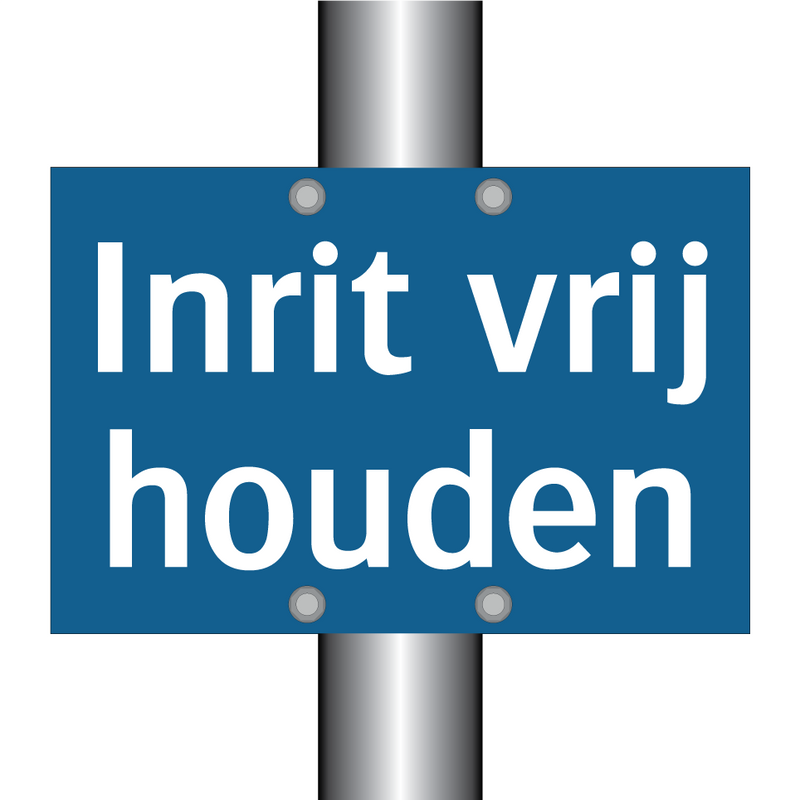 Inrit vrij houden